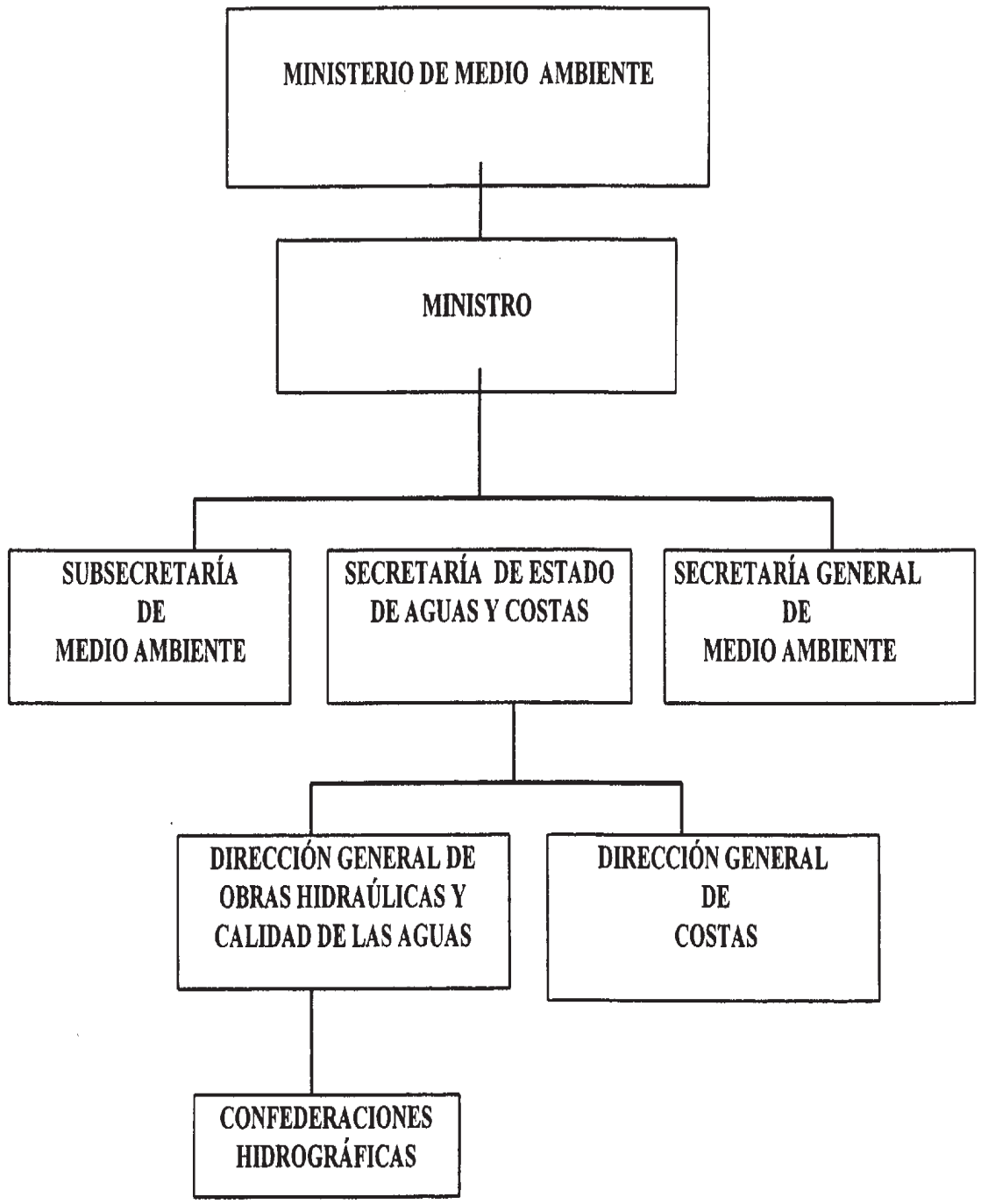 MINISTERIO DE MEDIO AMBIENTE

MINISTRO

SUBSECRETARÍA DE MEDIO AMBIENTE

SECRETARÍA DE ESTADO DE AGUAS Y COSTAS

SECRETARÍA GENERAL DE MEDIO AMBIENTE

DIRECCIÓN GENERAL DE OBRAS HIDRAÚLICAS Y CALIDAD DE LAS AGUAS

DIRECCIÓN GENERAL DE COSTAS

CONFEDERACIONES HIDROGRÁFICAS